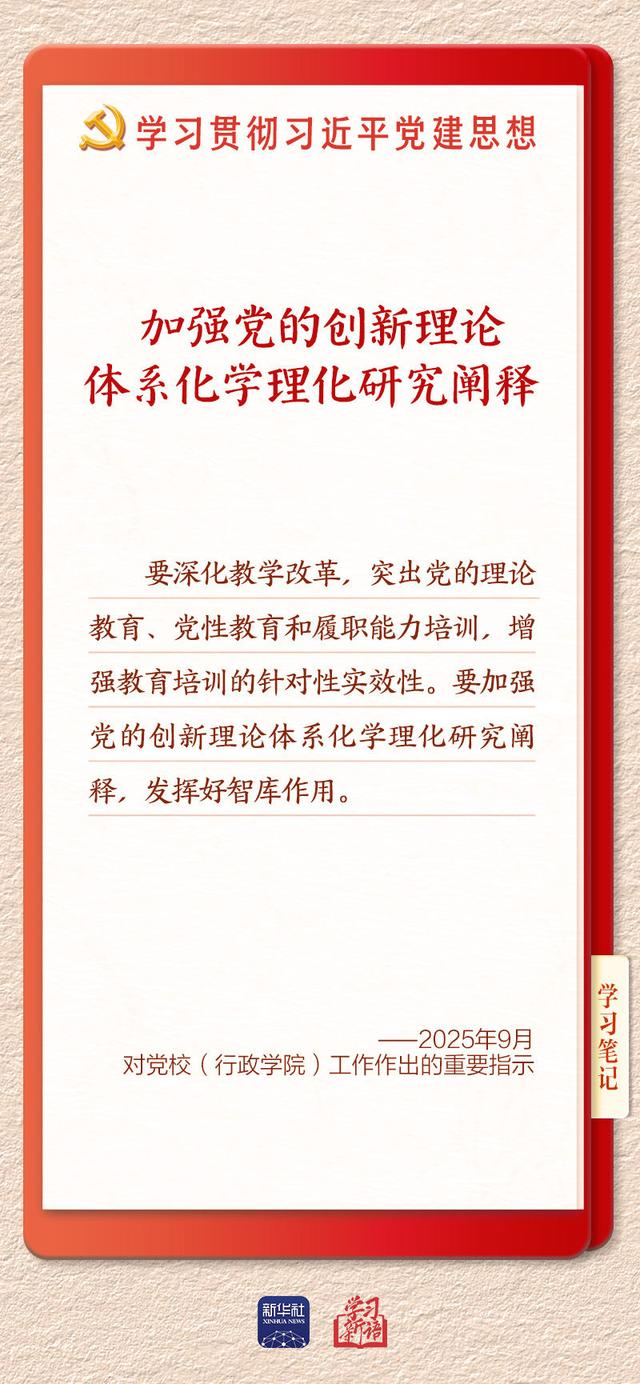 学习贯彻习近平党建思想

加强党的创新理论
体系化学理化研究阐释

要深化教学改革，突出党的理论教育、党性教育和履职能力培训，增强教育培训的针对性实效性。要加强党的创新理论体系化学理化研究阐释，发挥好智库作用。

——2025年9月
对党校（行政学院）工作作出的重要指示

学习笔记

新华社
XINHUA NEWS

学习新语